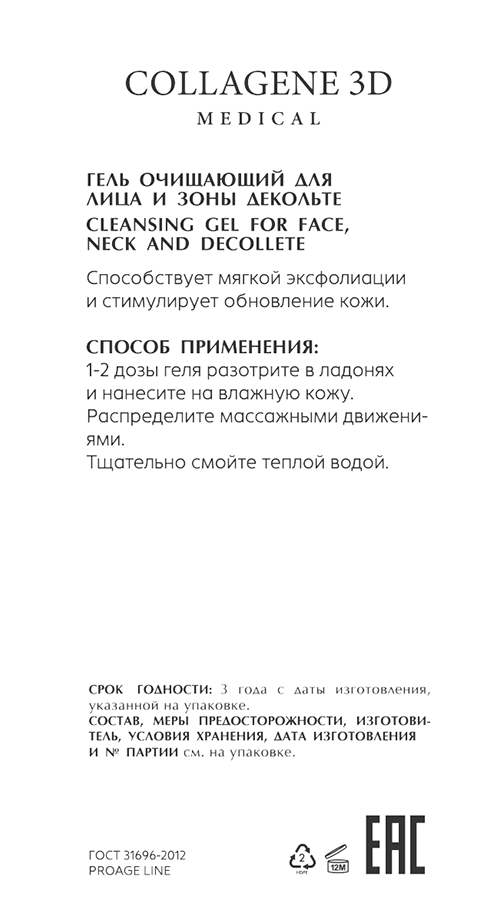 COLLAGENE 3D
MEDICAL

ГЕЛЬ ОЧИЩАЮЩИЙ ДЛЯ ЛИЦА И ЗОНЫ ДЕКОЛЬТЕ
CLEANSING GEL FOR FACE, NECK AND DECOLLETE

Способствует мягкой эксфолиации и стимулирует обновление кожи.

СПОСОБ ПРИМЕНЕНИЯ:
1-2 дозы геля разотрите в ладонях и нанесите на влажную кожу.
Распределите массажными движениями.
Тщательно смойте теплой водой.

СРОК ГОДНОСТИ: 3 года с даты изготовления, указанной на упаковке.
СОСТАВ, МЕРЫ ПРЕДОСТОРОЖНОСТИ, ИЗГОТОВИТЕЛЬ, УСЛОВИЯ ХРАНЕНИЯ, ДАТА ИЗГОТОВЛЕНИЯ И № ПАРТИИ см. на упаковке.

ГОСТ 31696-2012
PROAGE LINE

2
HDPE

12M

EAC